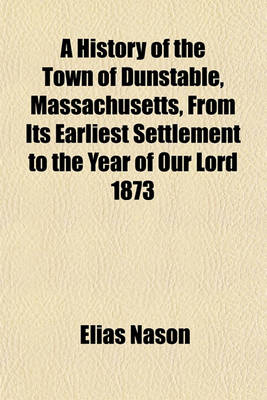 A History of the Town of Dunstable, Massachusetts, From Its Earliest Settlement to the Year of Our Lord 1873

Elias Nason